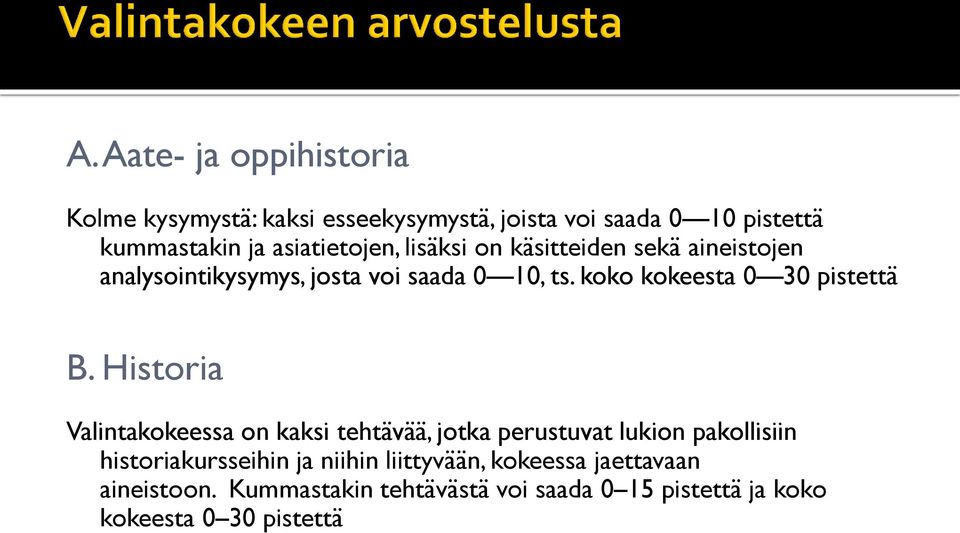 Valintakokeen arvostelusta

A. Aate- ja oppihistoria

Kolme kysymystä: kaksi esseekysymystä, joista voi saada 0—10 pistettä kummastakin ja asiatietojen, lisäksi on käsitteiden sekä aineistojen analysointikysymys, josta voi saada 0—10, ts. koko kokeesta 0—30 pistettä

B. Historia

Valintakokeessa on kaksi tehtävää, jotka perustuvat lukion pakollisiin historiakursseihin ja niihin liittyvään, kokeessa jaettavaan aineistoon. Kummastakin tehtävästä voi saada 0–15 pistettä ja koko kokeesta 0–30 pistettä